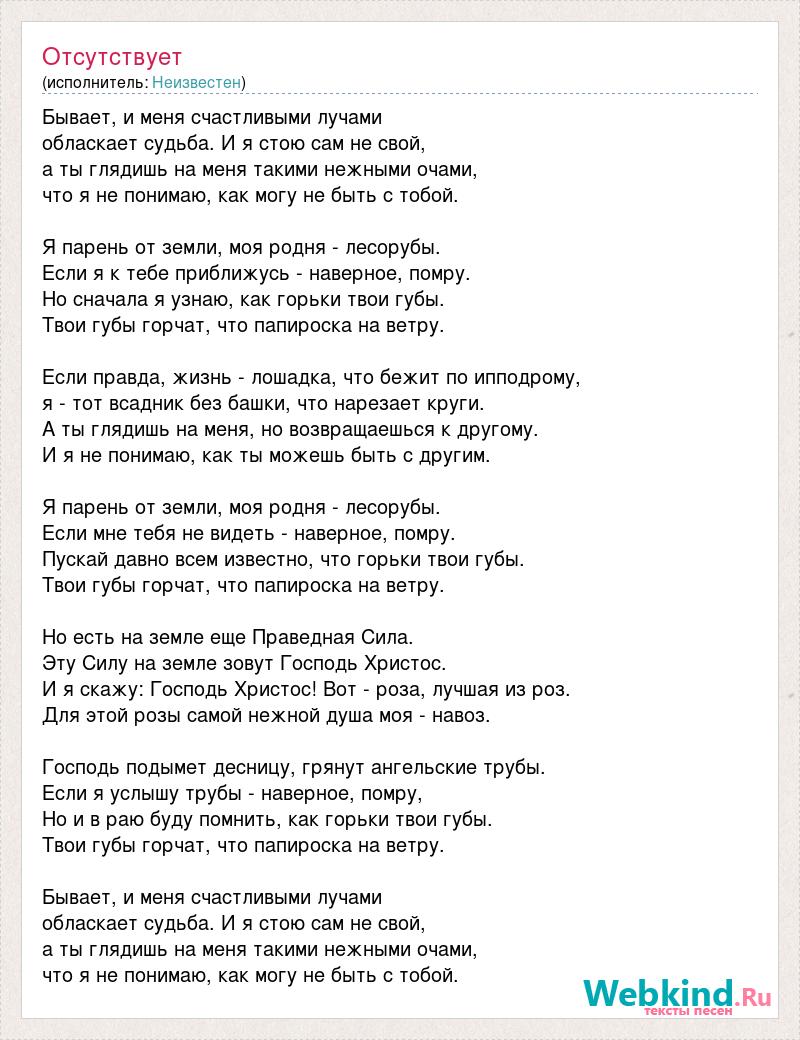 Отсутствует
(исполнитель: Неизвестен)

Бывает, и меня счастливыми лучами обласкает судьба. И я стою сам не свой, а ты глядишь на меня такими нежными очами, что я не понимаю, как могу не быть с тобой.

Я парень от земли, моя родня - лесорубы. Если я к тебе приближусь - наверное, помру. Но сначала я узнаю, как горьки твои губы. Твои губы горчат, что папироска на ветру.

Если правда, жизнь - лошадка, что бежит по ипподрому, я - тот всадник без башки, что нарезает круги. А ты глядишь на меня, но возвращаешься к другому. И я не понимаю, как ты можешь быть с другим.

Я парень от земли, моя родня - лесорубы. Если мне тебя не видеть - наверное, помру. Пускай давно всем известно, что горьки твои губы. Твои губы горчат, что папироска на ветру.

Но есть на земле еще Праведная Сила. Эту Силу на земле зовут Господь Христос. И я скажу: Господь Христос! Вот - роза, лучшая из роз. Для этой розы самой нежной душа моя - навоз.

Господь подымет десницу, грянут ангельские трубы. Если я услышу трубы - наверное, помру, Но и в раю буду помнить, как горьки твои губы. Твои губы горчат, что папироска на ветру.

Бывает, и меня счастливыми лучами обласкает судьба. И я стою сам не свой, а ты глядишь на меня такими нежными очами, что я не понимаю, как могу не быть с тобой.

Webkind.Ru
тексты песен